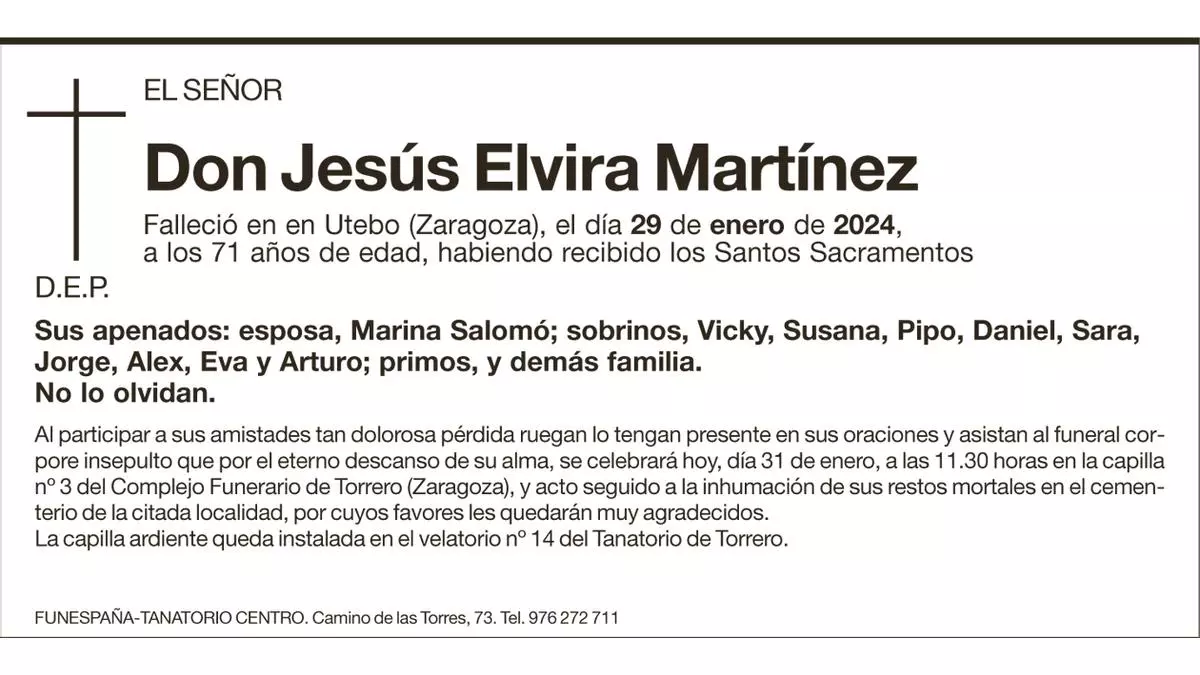 EL SEÑOR

Don Jesús Elvira Martínez

Falleció en en Utebo (Zaragoza), el día 29 de enero de 2024,
a los 71 años de edad, habiendo recibido los Santos Sacramentos

D.E.P.

Sus apenados: esposa, Marina Salomó; sobrinos, Vicky, Susana, Pipo, Daniel, Sara, Jorge, Alex, Eva y Arturo; primos, y demás familia.
No lo olvidan.

Al participar a sus amistades tan dolorosa pérdida ruegan lo tengan presente en sus oraciones y asistan al funeral corpore insepulto que por el eterno descanso de su alma, se celebrará hoy, día 31 de enero, a las 11.30 horas en la capilla nº 3 del Complejo Funerario de Torrero (Zaragoza), y acto seguido a la inhumación de sus restos mortales en el cementerio de la citada localidad, por cuyos favores les quedarán muy agradecidos.
La capilla ardiente queda instalada en el velatorio nº 14 del Tanatorio de Torrero.

FUNESPAÑA-TANATORIO CENTRO. Camino de las Torres, 73. Tel. 976 272 711